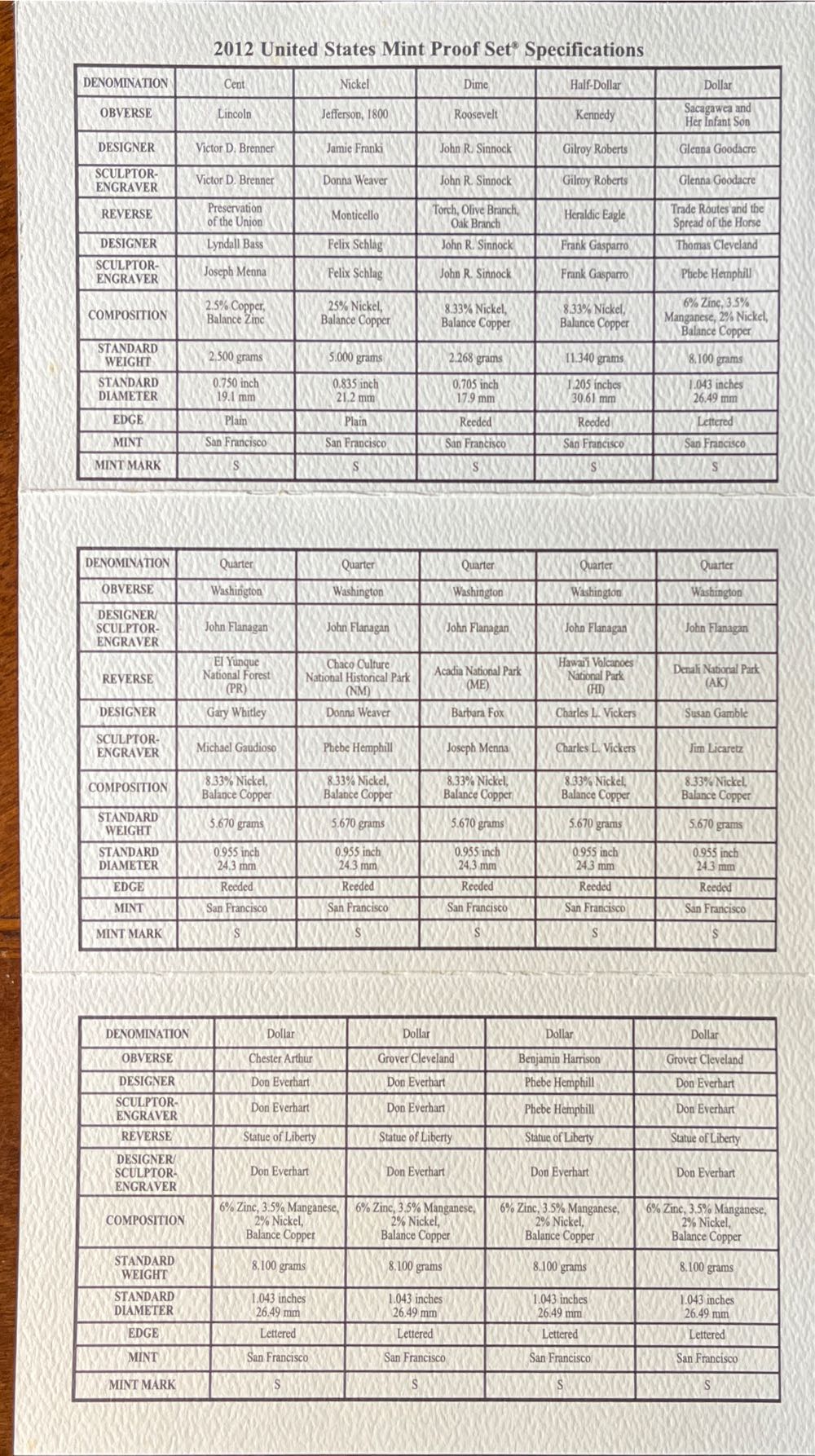 2012 United States Mint Proof Set® Specifications

| DENOMINATION | Cent | Nickel | Dime | Half-Dollar | Dollar |
|---|---|---|---|---|---|
| OBVERSE | Lincoln | Jefferson, 1800 | Roosevelt | Kennedy | Sacagawea and Her Infant Son |
| DESIGNER | Victor D. Brenner | Jamie Franki | John R. Sinnock | Gilroy Roberts | Glenna Goodacre |
| SCULPTOR-ENGRAVER | Victor D. Brenner | Donna Weaver | John R. Sinnock | Gilroy Roberts | Glenna Goodacre |
| REVERSE | Preservation of the Union | Monticello | Torch, Olive Branch, Oak Branch | Heraldic Eagle | Trade Routes and the Spread of the Horse |
| DESIGNER | Lyndall Bass | Felix Schlag | John R. Sinnock | Frank Gasparro | Thomas Cleveland |
| SCULPTOR-ENGRAVER | Joseph Menna | Felix Schlag | John R. Sinnock | Frank Gasparro | Phebe Hemphill |
| COMPOSITION | 2.5% Copper, Balance Zinc | 25% Nickel, Balance Copper | 8.33% Nickel, Balance Copper | 8.33% Nickel, Balance Copper | 6% Zinc, 3.5% Manganese, 2% Nickel, Balance Copper |
| STANDARD WEIGHT | 2.500 grams | 5.000 grams | 2.268 grams | 11.340 grams | 8.100 grams |
| STANDARD DIAMETER | 0.750 inch 19.1 mm | 0.835 inch 21.2 mm | 0.705 inch 17.9 mm | 1.205 inches 30.61 mm | 1.043 inches 26.49 mm |
| EDGE | Plain | Plain | Reeded | Reeded | Lettered |
| MINT | San Francisco | San Francisco | San Francisco | San Francisco | San Francisco |
| MINT MARK | S | S | S | S | S |

| DENOMINATION | Quarter | Quarter | Quarter | Quarter | Quarter |
|---|---|---|---|---|---|
| OBVERSE | Washington | Washington | Washington | Washington | Washington |
| DESIGNER/ SCULPTOR-ENGRAVER | John Flanagan | John Flanagan | John Flanagan | John Flanagan | John Flanagan |
| REVERSE | El Yunque National Forest (PR) | Chaco Culture National Historical Park (NM) | Acadia National Park (ME) | Hawai'i Volcanoes National Park (HI) | Denali National Park (AK) |
| DESIGNER | Gary Whitley | Donna Weaver | Barbara Fox | Charles L. Vickers | Susan Gamble |
| SCULPTOR-ENGRAVER | Michael Gaudioso | Phebe Hemphill | Joseph Menna | Charles L. Vickers | Jim Licaretz |
| COMPOSITION | 8.33% Nickel, Balance Copper | 8.33% Nickel, Balance Copper | 8.33% Nickel, Balance Copper | 8.33% Nickel, Balance Copper | 8.33% Nickel, Balance Copper |
| STANDARD WEIGHT | 5.670 grams | 5.670 grams | 5.670 grams | 5.670 grams | 5.670 grams |
| STANDARD DIAMETER | 0.955 inch 24.3 mm | 0.955 inch 24.3 mm | 0.955 inch 24.3 mm | 0.955 inch 24.3 mm | 0.955 inch 24.3 mm |
| EDGE | Reeded | Reeded | Reeded | Reeded | Reeded |
| MINT | San Francisco | San Francisco | San Francisco | San Francisco | San Francisco |
| MINT MARK | S | S | S | S | S |

| DENOMINATION | Dollar | Dollar | Dollar | Dollar |
|---|---|---|---|---|
| OBVERSE | Chester Arthur | Grover Cleveland | Benjamin Harrison | Grover Cleveland |
| DESIGNER | Don Everhart | Don Everhart | Phebe Hemphill | Don Everhart |
| SCULPTOR-ENGRAVER | Don Everhart | Don Everhart | Phebe Hemphill | Don Everhart |
| REVERSE | Statue of Liberty | Statue of Liberty | Statue of Liberty | Statue of Liberty |
| DESIGNER/ SCULPTOR-ENGRAVER | Don Everhart | Don Everhart | Don Everhart | Don Everhart |
| COMPOSITION | 6% Zinc, 3.5% Manganese, 2% Nickel, Balance Copper | 6% Zinc, 3.5% Manganese, 2% Nickel, Balance Copper | 6% Zinc, 3.5% Manganese, 2% Nickel, Balance Copper | 6% Zinc, 3.5% Manganese, 2% Nickel, Balance Copper |
| STANDARD WEIGHT | 8.100 grams | 8.100 grams | 8.100 grams | 8.100 grams |
| STANDARD DIAMETER | 1.043 inches 26.49 mm | 1.043 inches 26.49 mm | 1.043 inches 26.49 mm | 1.043 inches 26.49 mm |
| EDGE | Lettered | Lettered | Lettered | Lettered |
| MINT | San Francisco | San Francisco | San Francisco | San Francisco |
| MINT MARK | S | S | S | S |